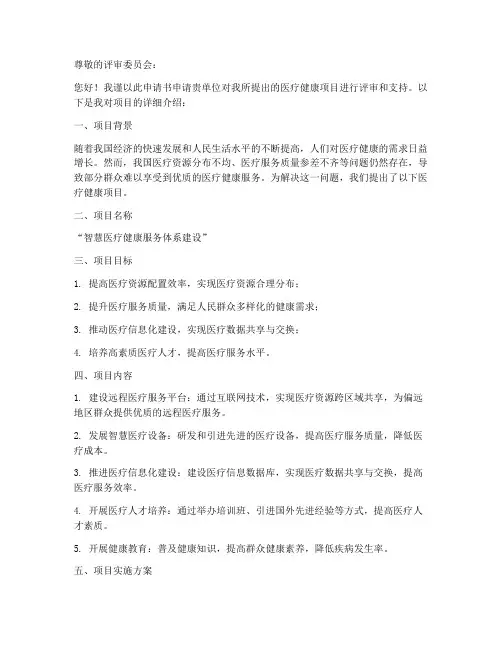 尊敬的评审委员会：

您好！我谨以此申请书申请贵单位对我所提出的医疗健康项目进行评审和支持。以下是我对项目的详细介绍：

一、项目背景

随着我国经济的快速发展和人民生活水平的不断提高，人们对医疗健康的需求日益增长。然而，我国医疗资源分布不均、医疗服务质量参差不齐等问题仍然存在，导致部分群众难以享受到优质的医疗健康服务。为解决这一问题，我们提出了以下医疗健康项目。

二、项目名称

“智慧医疗健康服务体系建设”

三、项目目标

1. 提高医疗资源配置效率，实现医疗资源合理分布；

2. 提升医疗服务质量，满足人民群众多样化的健康需求；

3. 推动医疗信息化建设，实现医疗数据共享与交换；

4. 培养高素质医疗人才，提高医疗服务水平。

四、项目内容

1. 建设远程医疗服务平台：通过互联网技术，实现医疗资源跨区域共享，为偏远地区群众提供优质的远程医疗服务。

2. 发展智慧医疗设备：研发和引进先进的医疗设备，提高医疗服务质量，降低医疗成本。

3. 推进医疗信息化建设：建设医疗信息数据库，实现医疗数据共享与交换，提高医疗服务效率。

4. 开展医疗人才培养：通过举办培训班、引进国外先进经验等方式，提高医疗人才素质。

5. 开展健康教育：普及健康知识，提高群众健康素养，降低疾病发生率。

五、项目实施方案